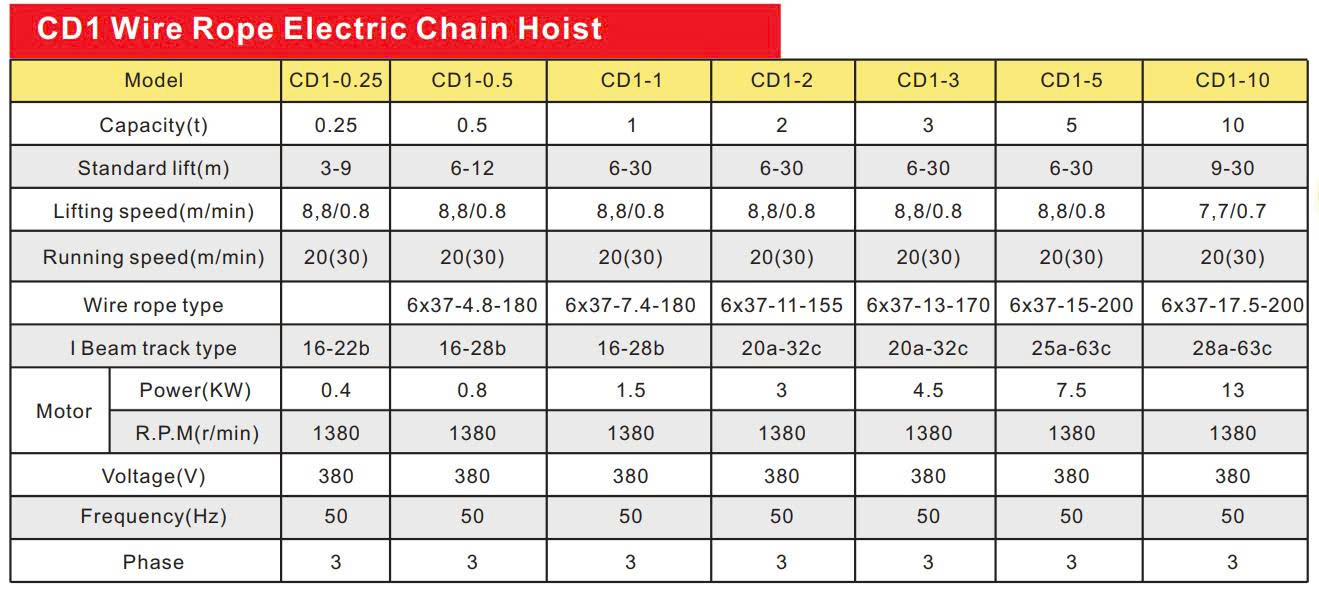 CD1 Wire Rope Electric Chain Hoist

| Model | | CD1-0.25 | CD1-0.5 | CD1-1 | CD1-2 | CD1-3 | CD1-5 | CD1-10 |
|---|---|---|---|---|---|---|---|---|
| Capacity(t) | | 0.25 | 0.5 | 1 | 2 | 3 | 5 | 10 |
| Standard lift(m) | | 3-9 | 6-12 | 6-30 | 6-30 | 6-30 | 6-30 | 9-30 |
| Lifting speed(m/min) | | 8,8/0.8 | 8,8/0.8 | 8,8/0.8 | 8,8/0.8 | 8,8/0.8 | 8,8/0.8 | 7,7/0.7 |
| Running speed(m/min) | | 20(30) | 20(30) | 20(30) | 20(30) | 20(30) | 20(30) | 20(30) |
| Wire rope type | | | 6x37-4.8-180 | 6x37-7.4-180 | 6x37-11-155 | 6x37-13-170 | 6x37-15-200 | 6x37-17.5-200 |
| I Beam track type | | 16-22b | 16-28b | 16-28b | 20a-32c | 20a-32c | 25a-63c | 28a-63c |
| Motor | Power(KW) | 0.4 | 0.8 | 1.5 | 3 | 4.5 | 7.5 | 13 |
| Motor | R.P.M(r/min) | 1380 | 1380 | 1380 | 1380 | 1380 | 1380 | 1380 |
| Voltage(V) | | 380 | 380 | 380 | 380 | 380 | 380 | 380 |
| Frequency(Hz) | | 50 | 50 | 50 | 50 | 50 | 50 | 50 |
| Phase | | 3 | 3 | 3 | 3 | 3 | 3 | 3 |